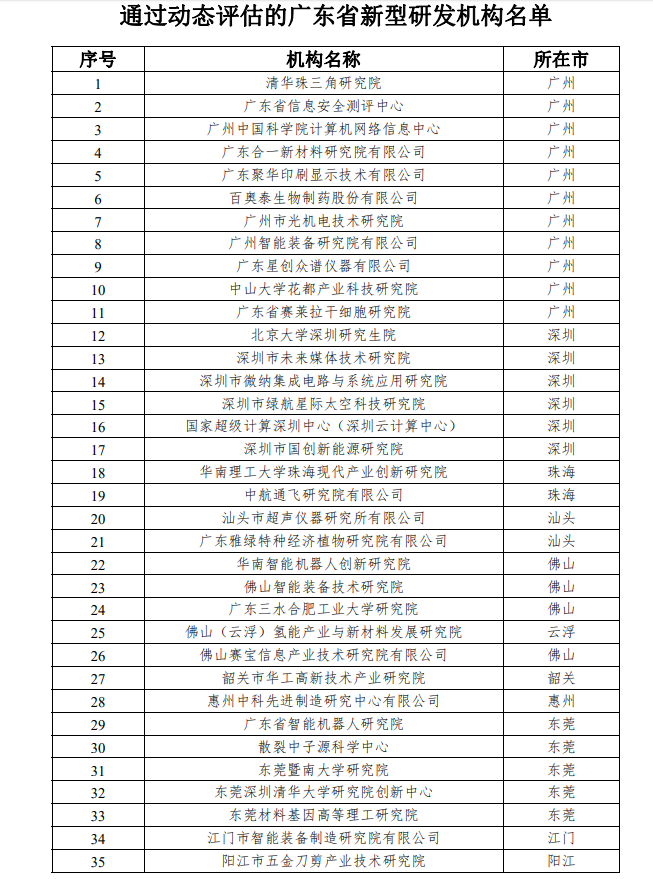 通过动态评估的广东省新型研发机构名单

| 序号 | 机构名称 | 所在市 |
|---|---|---|
| 1 | 清华珠三角研究院 | 广州 |
| 2 | 广东省信息安全测评中心 | 广州 |
| 3 | 广州中国科学院计算机网络信息中心 | 广州 |
| 4 | 广东合一新材料研究院有限公司 | 广州 |
| 5 | 广东聚华印刷显示技术有限公司 | 广州 |
| 6 | 百奥泰生物制药股份有限公司 | 广州 |
| 7 | 广州市光机电技术研究院 | 广州 |
| 8 | 广州智能装备研究院有限公司 | 广州 |
| 9 | 广东星创众谱仪器有限公司 | 广州 |
| 10 | 中山大学花都产业科技研究院 | 广州 |
| 11 | 广东省赛莱拉干细胞研究院 | 广州 |
| 12 | 北京大学深圳研究生院 | 深圳 |
| 13 | 深圳市未来媒体技术研究院 | 深圳 |
| 14 | 深圳市微纳集成电路与系统应用研究院 | 深圳 |
| 15 | 深圳市绿航星际太空科技研究院 | 深圳 |
| 16 | 国家超级计算深圳中心（深圳云计算中心） | 深圳 |
| 17 | 深圳市国创新能源研究院 | 深圳 |
| 18 | 华南理工大学珠海现代产业创新研究院 | 珠海 |
| 19 | 中航通飞研究院有限公司 | 珠海 |
| 20 | 汕头市超声仪器研究所有限公司 | 汕头 |
| 21 | 广东雅绿特种经济植物研究院有限公司 | 汕头 |
| 22 | 华南智能机器人创新研究院 | 佛山 |
| 23 | 佛山智能装备技术研究院 | 佛山 |
| 24 | 广东三水合肥工业大学研究院 | 佛山 |
| 25 | 佛山（云浮）氢能产业与新材料发展研究院 | 云浮 |
| 26 | 佛山赛宝信息产业技术研究院有限公司 | 佛山 |
| 27 | 韶关市华工高新技术产业研究院 | 韶关 |
| 28 | 惠州中科先进制造研究中心有限公司 | 惠州 |
| 29 | 广东省智能机器人研究院 | 东莞 |
| 30 | 散裂中子源科学中心 | 东莞 |
| 31 | 东莞暨南大学研究院 | 东莞 |
| 32 | 东莞深圳清华大学研究院创新中心 | 东莞 |
| 33 | 东莞材料基因高等理工研究院 | 东莞 |
| 34 | 江门市智能装备制造研究院有限公司 | 江门 |
| 35 | 阳江市五金刀剪产业技术研究院 | 阳江 |